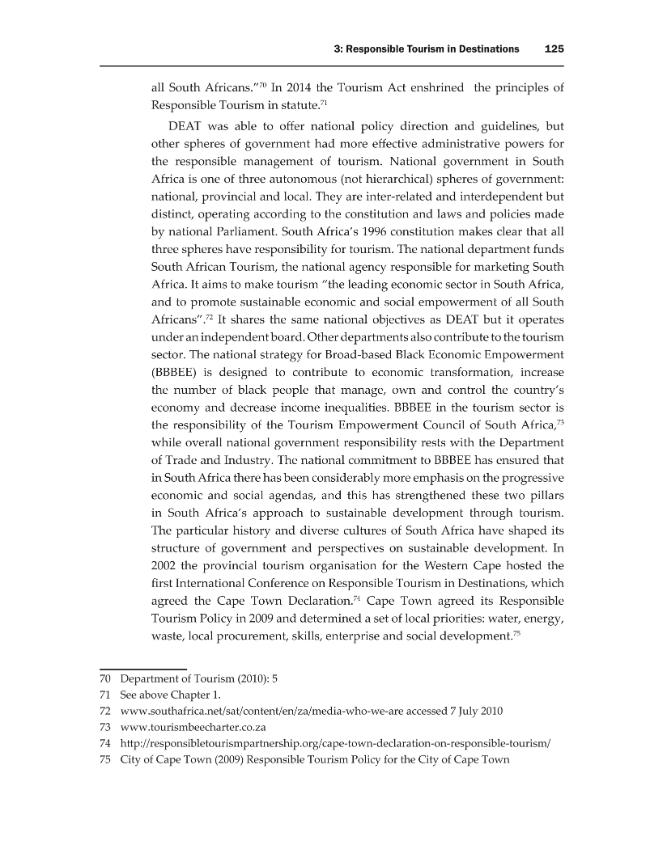 3: Responsible Tourism in Destinations 125

all South Africans."$^{70}$ In 2014 the Tourism Act enshrined the principles of Responsible Tourism in statute.$^{71}$

DEAT was able to offer national policy direction and guidelines, but other spheres of government had more effective administrative powers for the responsible management of tourism. National government in South Africa is one of three autonomous (not hierarchical) spheres of government: national, provincial and local. They are inter-related and interdependent but distinct, operating according to the constitution and laws and policies made by national Parliament. South Africa's 1996 constitution makes clear that all three spheres have responsibility for tourism. The national department funds South African Tourism, the national agency responsible for marketing South Africa. It aims to make tourism "the leading economic sector in South Africa, and to promote sustainable economic and social empowerment of all South Africans".$^{72}$ It shares the same national objectives as DEAT but it operates under an independent board. Other departments also contribute to the tourism sector. The national strategy for Broad-based Black Economic Empowerment (BBBEE) is designed to contribute to economic transformation, increase the number of black people that manage, own and control the country's economy and decrease income inequalities. BBBEE in the tourism sector is the responsibility of the Tourism Empowerment Council of South Africa,$^{73}$ while overall national government responsibility rests with the Department of Trade and Industry. The national commitment to BBBEE has ensured that in South Africa there has been considerably more emphasis on the progressive economic and social agendas, and this has strengthened these two pillars in South Africa's approach to sustainable development through tourism. The particular history and diverse cultures of South Africa have shaped its structure of government and perspectives on sustainable development. In 2002 the provincial tourism organisation for the Western Cape hosted the first International Conference on Responsible Tourism in Destinations, which agreed the Cape Town Declaration.$^{74}$ Cape Town agreed its Responsible Tourism Policy in 2009 and determined a set of local priorities: water, energy, waste, local procurement, skills, enterprise and social development.$^{75}$

70 Department of Tourism (2010): 5
71 See above Chapter 1.
72 www.southafrica.net/sat/content/en/za/media-who-we-are accessed 7 July 2010
73 www.tourismbeecharter.co.za
74 http://responsibletourismpartnership.org/cape-town-declaration-on-responsible-tourism/
75 City of Cape Town (2009) Responsible Tourism Policy for the City of Cape Town